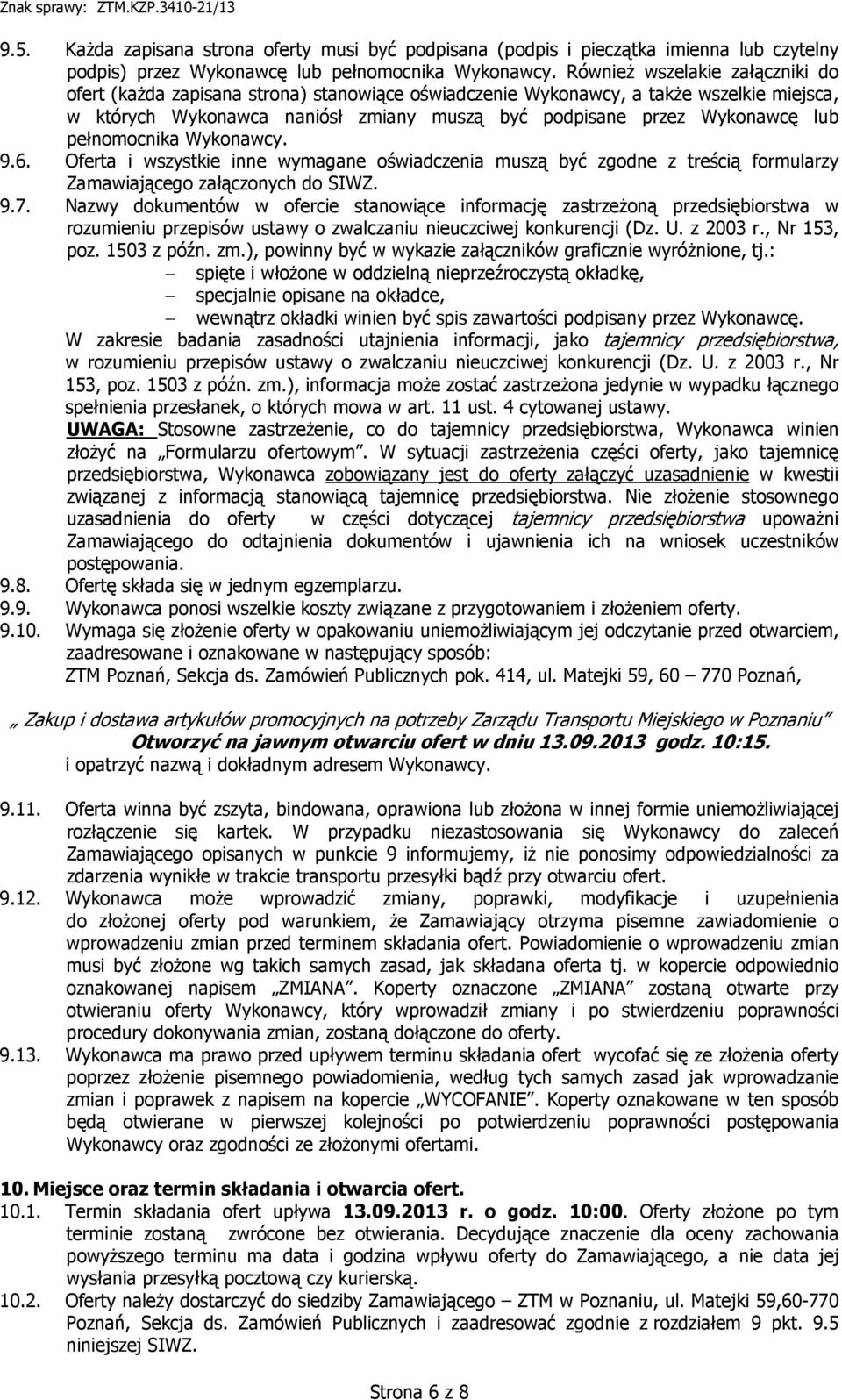 Znak sprawy: ZTM.KZP.3410-21/13

9.5. Każda zapisana strona oferty musi być podpisana (podpis i pieczątka imienna lub czytelny podpis) przez Wykonawcę lub pełnomocnika Wykonawcy. Również wszelakie załączniki do ofert (każda zapisana strona) stanowiące oświadczenie Wykonawcy, a także wszelkie miejsca, w których Wykonawca naniósł zmiany muszą być podpisane przez Wykonawcę lub pełnomocnika Wykonawcy.

9.6. Oferta i wszystkie inne wymagane oświadczenia muszą być zgodne z treścią formularzy Zamawiającego załączonych do SIWZ.

9.7. Nazwy dokumentów w ofercie stanowiące informację zastrzeżoną przedsiębiorstwa w rozumieniu przepisów ustawy o zwalczaniu nieuczciwej konkurencji (Dz. U. z 2003 r., Nr 153, poz. 1503 z późn. zm.), powinny być w wykazie załączników graficznie wyróżnione, tj.:
– spięte i włożone w oddzielną nieprzeźroczystą okładkę,
– specjalnie opisane na okładce,
– wewnątrz okładki winien być spis zawartości podpisany przez Wykonawcę.

W zakresie badania zasadności utajnienia informacji, jako tajemnicy przedsiębiorstwa, w rozumieniu przepisów ustawy o zwalczaniu nieuczciwej konkurencji (Dz. U. z 2003 r., Nr 153, poz. 1503 z późn. zm.), informacja może zostać zastrzeżona jedynie w wypadku łącznego spełnienia przesłanek, o których mowa w art. 11 ust. 4 cytowanej ustawy.

UWAGA: Stosowne zastrzeżenie, co do tajemnicy przedsiębiorstwa, Wykonawca winien złożyć na „Formularzu ofertowym”. W sytuacji zastrzeżenia części oferty, jako tajemnicę przedsiębiorstwa, Wykonawca zobowiązany jest do oferty załączyć uzasadnienie w kwestii związanej z informacją stanowiącą tajemnicę przedsiębiorstwa. Nie złożenie stosownego uzasadnienia do oferty w części dotyczącej tajemnicy przedsiębiorstwa upoważni Zamawiającego do odtajnienia dokumentów i ujawnienia ich na wniosek uczestników postępowania.

9.8. Ofertę składa się w jednym egzemplarzu.

9.9. Wykonawca ponosi wszelkie koszty związane z przygotowaniem i złożeniem oferty.

9.10. Wymaga się złożenie oferty w opakowaniu uniemożliwiającym jej odczytanie przed otwarciem, zaadresowane i oznakowane w następujący sposób:
ZTM Poznań, Sekcja ds. Zamówień Publicznych pok. 414, ul. Matejki 59, 60 – 770 Poznań,

„ Zakup i dostawa artykułów promocyjnych na potrzeby Zarządu Transportu Miejskiego w Poznaniu”
Otworzyć na jawnym otwarciu ofert w dniu 13.09.2013 godz. 10:15.
i opatrzyć nazwą i dokładnym adresem Wykonawcy.

9.11. Oferta winna być zszyta, bindowana, oprawiona lub złożona w innej formie uniemożliwiającej rozłączenie się kartek. W przypadku niezastosowania się Wykonawcy do zaleceń Zamawiającego opisanych w punkcie 9 informujemy, iż nie ponosimy odpowiedzialności za zdarzenia wynikłe w trakcie transportu przesyłki bądź przy otwarciu ofert.

9.12. Wykonawca może wprowadzić zmiany, poprawki, modyfikacje i uzupełnienia do złożonej oferty pod warunkiem, że Zamawiający otrzyma pisemne zawiadomienie o wprowadzeniu zmian przed terminem składania ofert. Powiadomienie o wprowadzeniu zmian musi być złożone wg takich samych zasad, jak składana oferta tj. w kopercie odpowiednio oznakowanej napisem „ZMIANA”. Koperty oznaczone „ZMIANA” zostaną otwarte przy otwieraniu oferty Wykonawcy, który wprowadził zmiany i po stwierdzeniu poprawności procedury dokonywania zmian, zostaną dołączone do oferty.

9.13. Wykonawca ma prawo przed upływem terminu składania ofert wycofać się ze złożenia oferty poprzez złożenie pisemnego powiadomienia, według tych samych zasad jak wprowadzanie zmian i poprawek z napisem na kopercie „WYCOFANIE”. Koperty oznakowane w ten sposób będą otwierane w pierwszej kolejności po potwierdzeniu poprawności postępowania Wykonawcy oraz zgodności ze złożonymi ofertami.

10. Miejsce oraz termin składania i otwarcia ofert.

10.1. Termin składania ofert upływa 13.09.2013 r. o godz. 10:00. Oferty złożone po tym terminie zostaną zwrócone bez otwierania. Decydujące znaczenie dla oceny zachowania powyższego terminu ma data i godzina wpływu oferty do Zamawiającego, a nie data jej wysłania przesyłką pocztową czy kurierską.

10.2. Oferty należy dostarczyć do siedziby Zamawiającego – ZTM w Poznaniu, ul. Matejki 59,60-770 Poznań, Sekcja ds. Zamówień Publicznych i zaadresować zgodnie z rozdziałem 9 pkt. 9.5 niniejszej SIWZ.

Strona 6 z 8